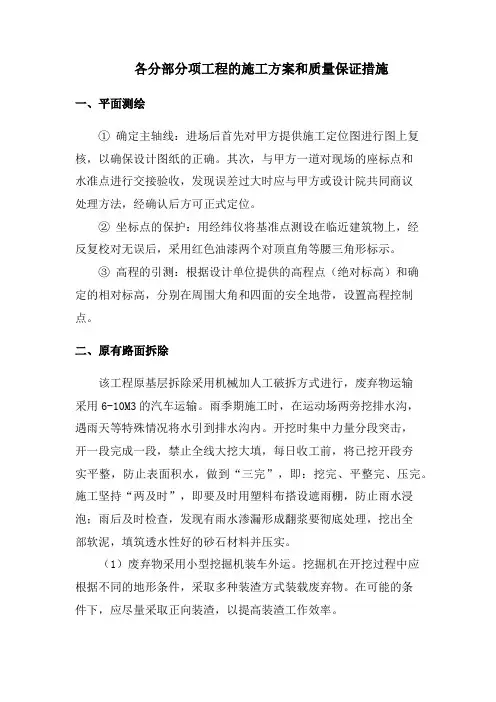 各分部分项工程的施工方案和质量保证措施

一、平面测绘

① 确定主轴线：进场后首先对甲方提供施工定位图进行图上复核，以确保设计图纸的正确。其次，与甲方一道对现场的座标点和水准点进行交接验收，发现误差过大时应与甲方或设计院共同商议处理方法，经确认后方可正式定位。

② 坐标点的保护：用经纬仪将基准点测设在临近建筑物上，经反复校对无误后，采用红色油漆两个对顶直角等腰三角形标示。

③ 高程的引测：根据设计单位提供的高程点（绝对标高）和确定的相对标高，分别在周围大角和四面的安全地带，设置高程控制点。

二、原有路面拆除

该工程原基层拆除采用机械加人工破拆方式进行，废弃物运输采用 6-10M3 的汽车运输。雨季期施工时，在运动场两旁挖排水沟，遇雨天等特殊情况将水引到排水沟内。开挖时集中力量分段突击，开一段完成一段，禁止全线大挖大填，每日收工前，将已挖开段夯实平整，防止表面积水，做到“三完”，即：挖完、平整完、压完。施工坚持“两及时”，即要及时用塑料布搭设遮雨棚，防止雨水浸泡；雨后及时检查，发现有雨水渗漏形成翻浆要彻底处理，挖出全部软泥，填筑透水性好的砂石材料并压实。

（1）废弃物采用小型挖掘机装车外运。挖掘机在开挖过程中应根据不同的地形条件，采取多种装渣方式装载废弃物。在可能的条件下，应尽量采取正向装渣，以提高装渣工作效率。